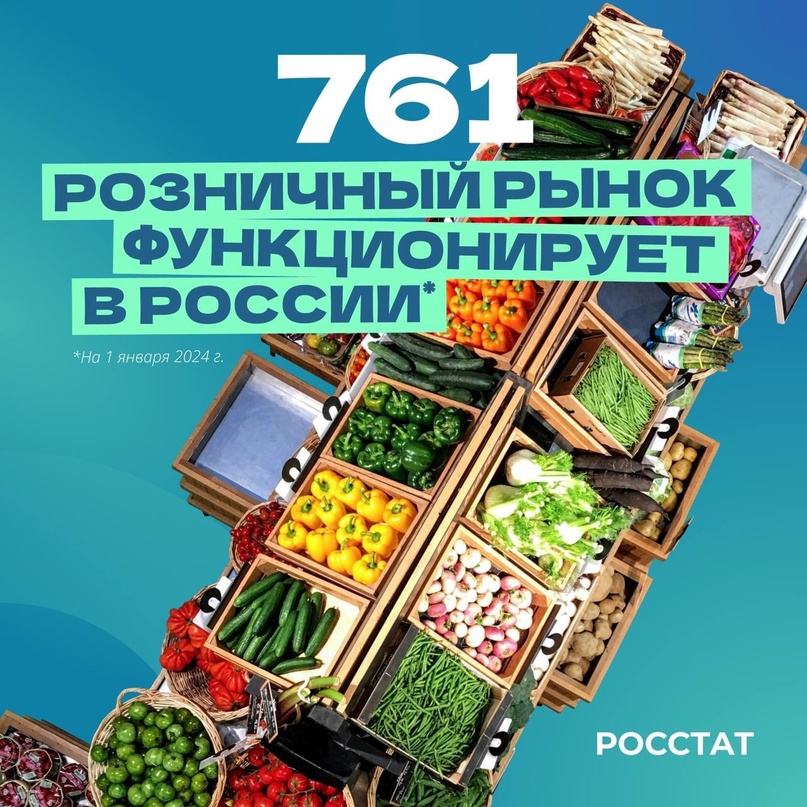 761

РОЗНИЧНЫЙ РЫНОК ФУНКЦИОНИРУЕТ В РОССИИ*

*На 1 января 2024 г.

РОССТАТ